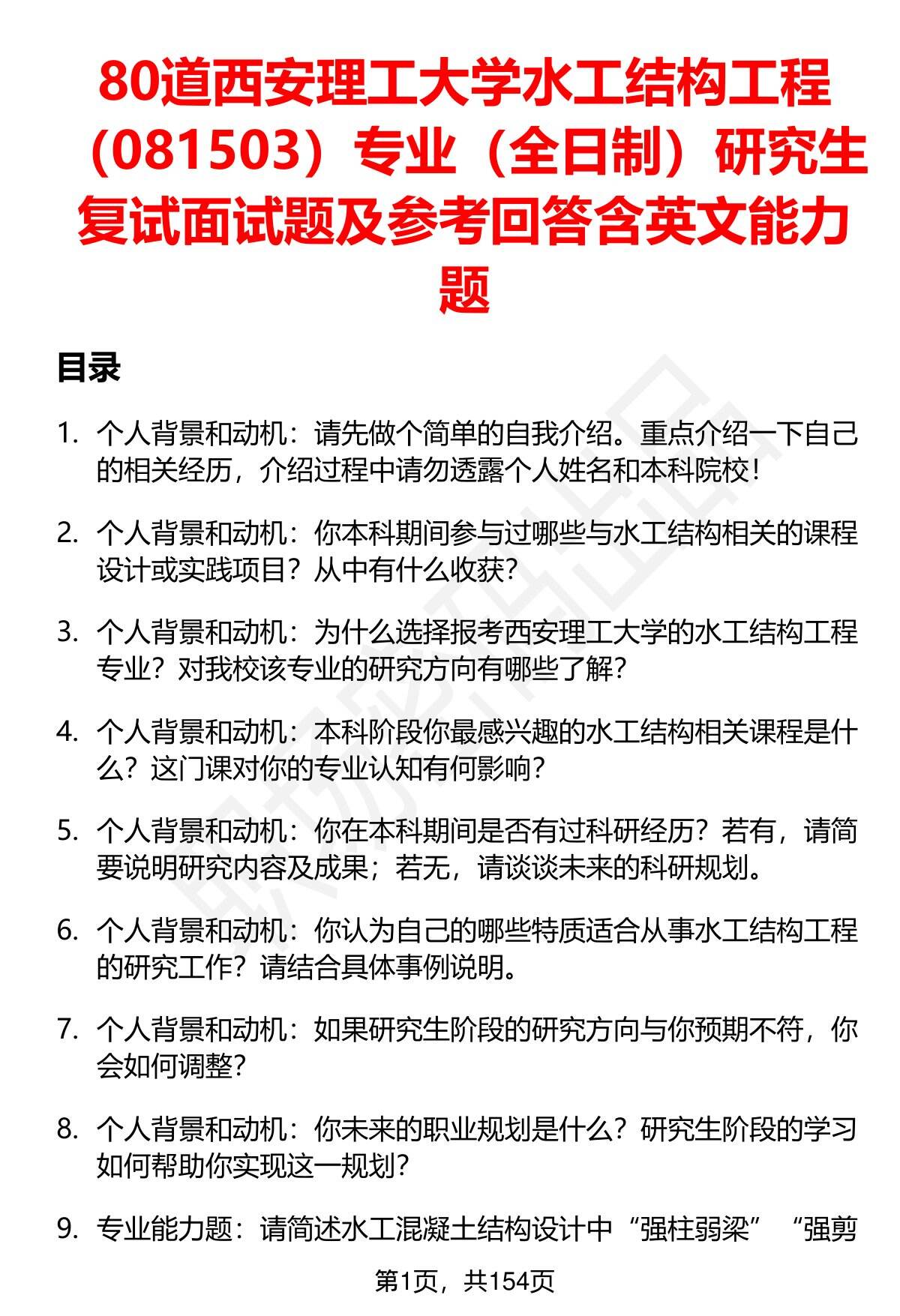 80道西安理工大学水工结构工程（081503）专业（全日制）研究生复试面试题及参考回答含英文能力题

目录

1. 个人背景和动机：请先做个简单的自我介绍。重点介绍一下自己的相关经历，介绍过程中请勿透露个人姓名和本科院校！

2. 个人背景和动机：你本科期间参与过哪些与水工结构相关的课程设计或实践项目？从中有什么收获？

3. 个人背景和动机：为什么选择报考西安理工大学的水工结构工程专业？对我校该专业的研究方向有哪些了解？

4. 个人背景和动机：本科阶段你最感兴趣的水工结构相关课程是什么？这门课对你的专业认知有何影响？

5. 个人背景和动机：你在本科期间是否有过科研经历？若有，请简要说明研究内容及成果；若无，请谈谈未来的科研规划。

6. 个人背景和动机：你认为自己的哪些特质适合从事水工结构工程的研究工作？请结合具体事例说明。

7. 个人背景和动机：如果研究生阶段的研究方向与你预期不符，你会如何调整？

8. 个人背景和动机：你未来的职业规划是什么？研究生阶段的学习如何帮助你实现这一规划？

9. 专业能力题：请简述水工混凝土结构设计中“强柱弱梁”“强剪

第1页，共154页